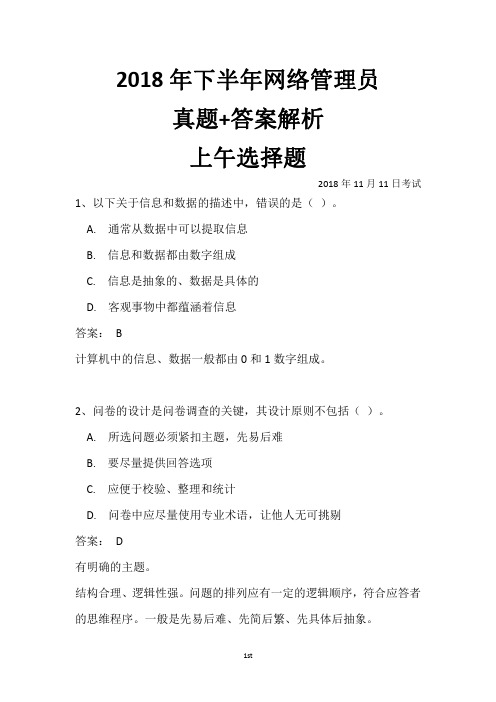 2018 年下半年网络管理员
真题+答案解析
上午选择题

2018 年 11 月 11 日考试

1、以下关于信息和数据的描述中，错误的是（ ）。

A. 通常从数据中可以提取信息

B. 信息和数据都由数字组成

C. 信息是抽象的、数据是具体的

D. 客观事物中都蕴涵着信息

答案： B

计算机中的信息、数据一般都由 0 和 1 数字组成。

2、问卷的设计是问卷调查的关键，其设计原则不包括（ ）。

A. 所选问题必须紧扣主题，先易后难

B. 要尽量提供回答选项

C. 应便于校验、整理和统计

D. 问卷中应尽量使用专业术语，让他人无可挑剔

答案： D

有明确的主题。

结构合理、逻辑性强。问题的排列应有一定的逻辑顺序，符合应答者的思维程序。一般是先易后难、先简后繁、先具体后抽象。

1st